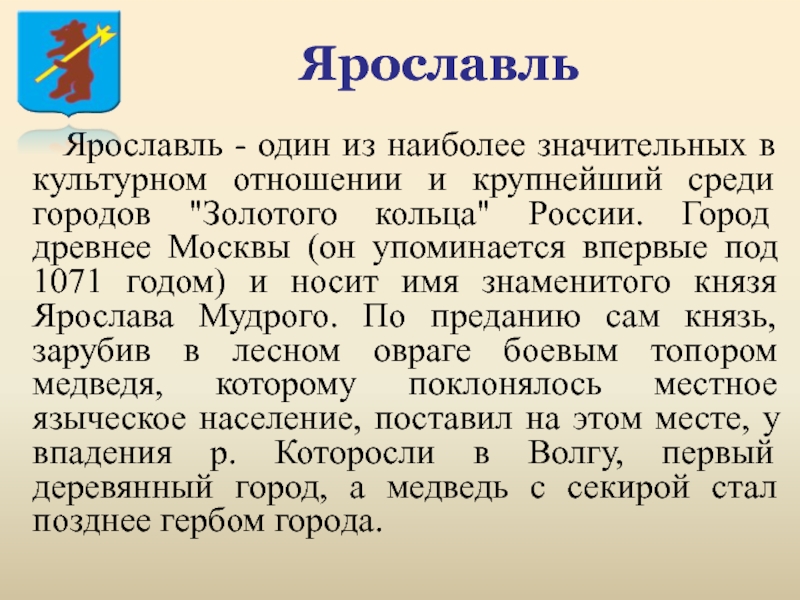 Ярославль

Ярославль - один из наиболее значительных в культурном отношении и крупнейший среди городов "Золотого кольца" России. Город древнее Москвы (он упоминается впервые под 1071 годом) и носит имя знаменитого князя Ярослава Мудрого. По преданию сам князь, зарубив в лесном овраге боевым топором медведя, которому поклонялось местное языческое население, поставил на этом месте, у впадения р. Которосли в Волгу, первый деревянный город, а медведь с секирой стал позднее гербом города.